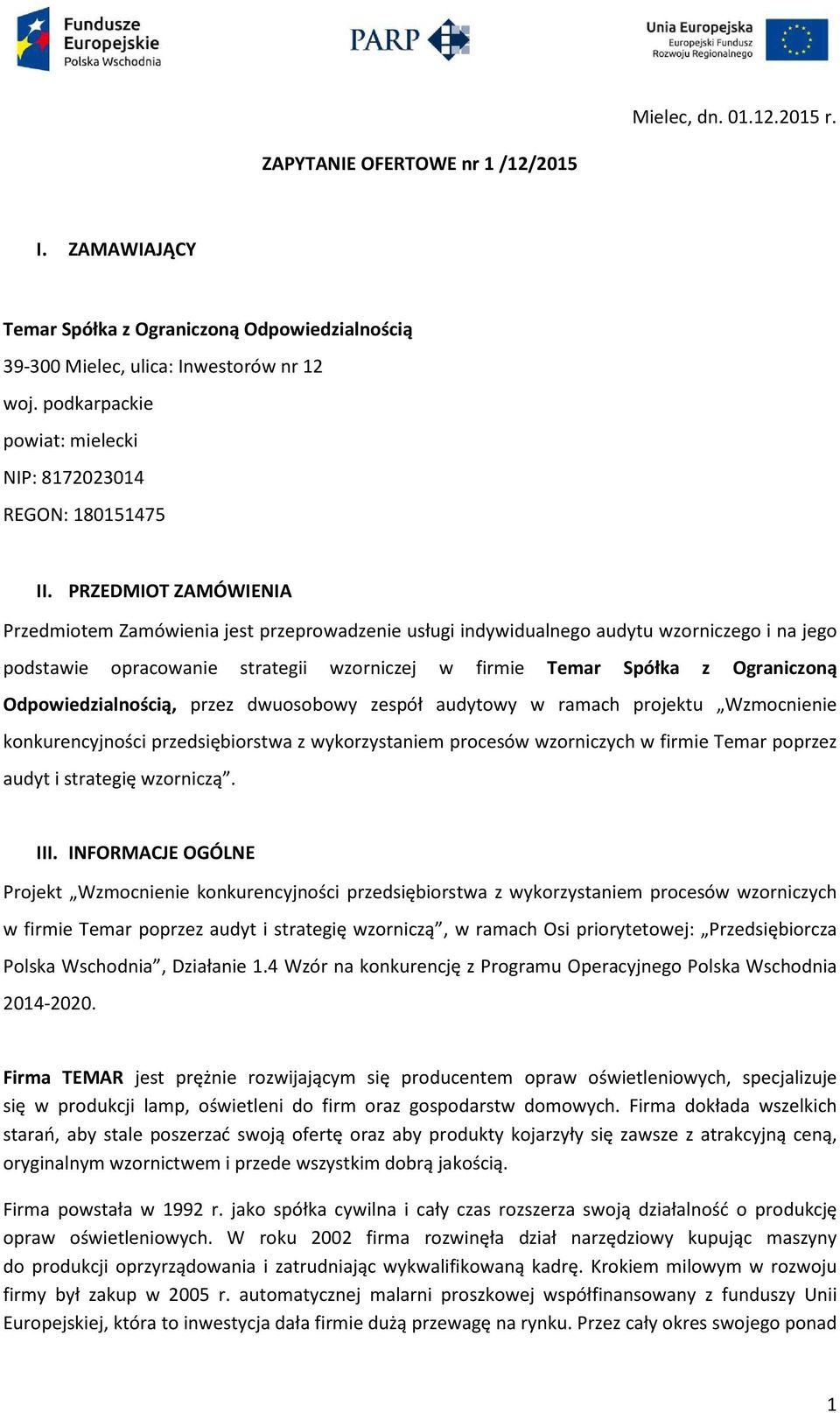 Fundusze Europejskie Polska Wschodnia

PARP

Unia Europejska Europejski Fundusz Rozwoju Regionalnego

Mielec, dn. 01.12.2015 r.

ZAPYTANIE OFERTOWE nr 1 /12/2015

I. ZAMAWIAJĄCY

Temar Spółka z Ograniczoną Odpowiedzialnością

39-300 Mielec, ulica: Inwestorów nr 12

woj. podkarpackie

powiat: mielecki

NIP: 8172023014

REGON: 180151475

II. PRZEDMIOT ZAMÓWIENIA

Przedmiotem Zamówienia jest przeprowadzenie usługi indywidualnego audytu wzorniczego i na jego podstawie opracowanie strategii wzorniczej w firmie Temar Spółka z Ograniczoną Odpowiedzialnością, przez dwuosobowy zespół audytowy w ramach projektu „Wzmocnienie konkurencyjności przedsiębiorstwa z wykorzystaniem procesów wzorniczych w firmie Temar poprzez audyt i strategię wzorniczą”.

III. INFORMACJE OGÓLNE

Projekt „Wzmocnienie konkurencyjności przedsiębiorstwa z wykorzystaniem procesów wzorniczych w firmie Temar poprzez audyt i strategię wzorniczą”, w ramach Osi priorytetowej: „Przedsiębiorcza Polska Wschodnia”, Działanie 1.4 Wzór na konkurencję z Programu Operacyjnego Polska Wschodnia 2014-2020.

Firma TEMAR jest prężnie rozwijającym się producentem opraw oświetleniowych, specjalizuje się w produkcji lamp, oświetleni do firm oraz gospodarstw domowych. Firma dokłada wszelkich starań, aby stale poszerzać swoją ofertę oraz aby produkty kojarzyły się zawsze z atrakcyjną ceną, oryginalnym wzornictwem i przede wszystkim dobrą jakością.

Firma powstała w 1992 r. jako spółka cywilna i cały czas rozszerza swoją działalność o produkcję opraw oświetleniowych. W roku 2002 firma rozwinęła dział narzędziowy kupując maszyny do produkcji oprzyrządowania i zatrudniając wykwalifikowaną kadrę. Krokiem milowym w rozwoju firmy był zakup w 2005 r. automatycznej malarni proszkowej współfinansowany z funduszy Unii Europejskiej, która to inwestycja dała firmie dużą przewagę na rynku. Przez cały okres swojego ponad

1